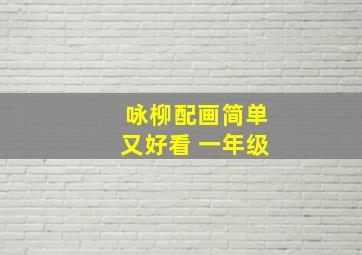 咏柳配画简单
又好看 一年级